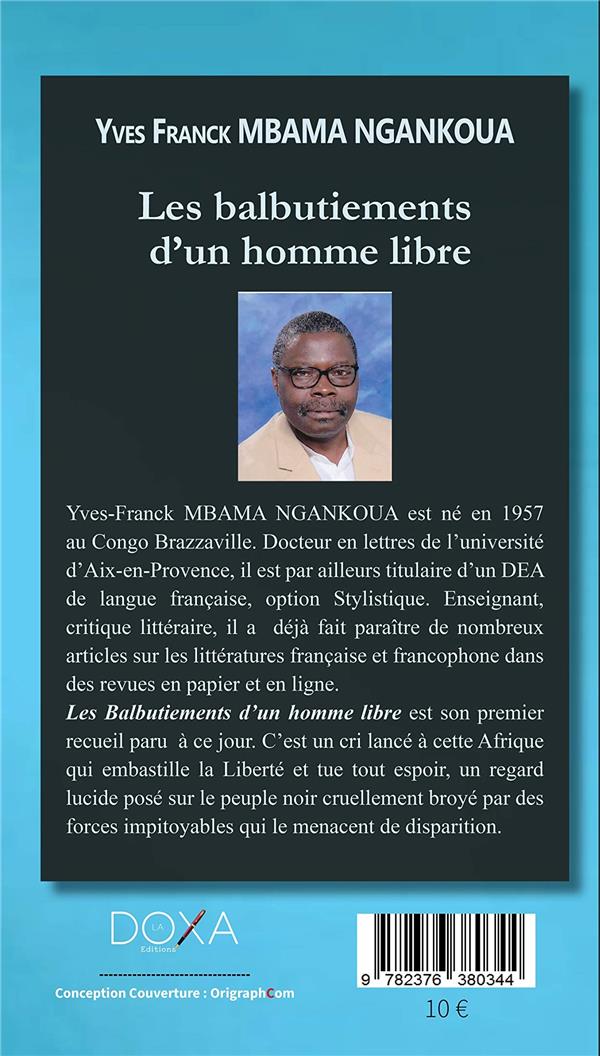 YVES FRANCK MBAMA NGANKOUA

Les balbutiements d'un homme libre

Yves-Franck MBAMA NGANKOUA est né en 1957 au Congo Brazzaville. Docteur en lettres de l'université d'Aix-en-Provence, il est par ailleurs titulaire d'un DEA de langue française, option Stylistique. Enseignant, critique littéraire, il a déjà fait paraître de nombreux articles sur les littératures française et francophone dans des revues en papier et en ligne.

Les Balbutiements d'un homme libre est son premier recueil paru à ce jour. C'est un cri lancé à cette Afrique qui embastille la Liberté et tue tout espoir, un regard lucide posé sur le peuple noir cruellement broyé par des forces impitoyables qui le menacent de disparition.

LA DOXA Editions

Conception Couverture : OrigraphCom

9 782376 380344

10 €